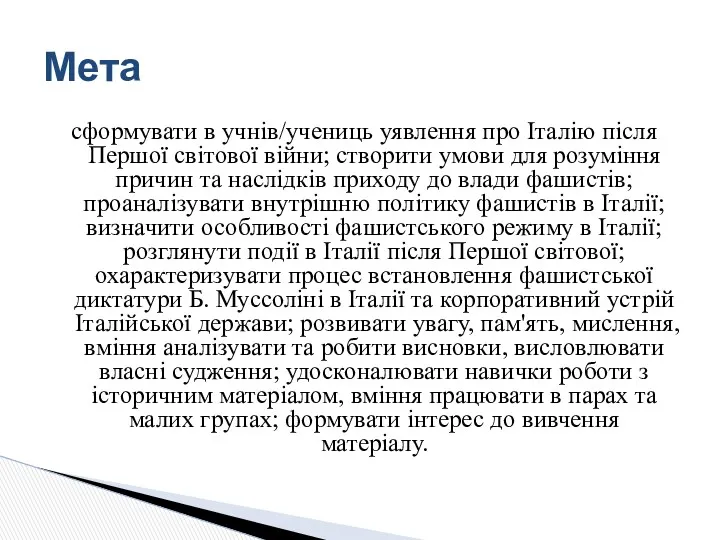 Мета

сформувати в учнів/учениць уявлення про Італію після Першої світової війни; створити умови для розуміння причин та наслідків приходу до влади фашистів; проаналізувати внутрішню політику фашистів в Італії; визначити особливості фашистського режиму в Італії; розглянути події в Італії після Першої світової; охарактеризувати процес встановлення фашистської диктатури Б. Муссоліні в Італії та корпоративний устрій Італійської держави; розвивати увагу, пам'ять, мислення, вміння аналізувати та робити висновки, висловлювати власні судження; удосконалювати навички роботи з історичним матеріалом, вміння працювати в парах та малих групах; формувати інтерес до вивчення матеріалу.